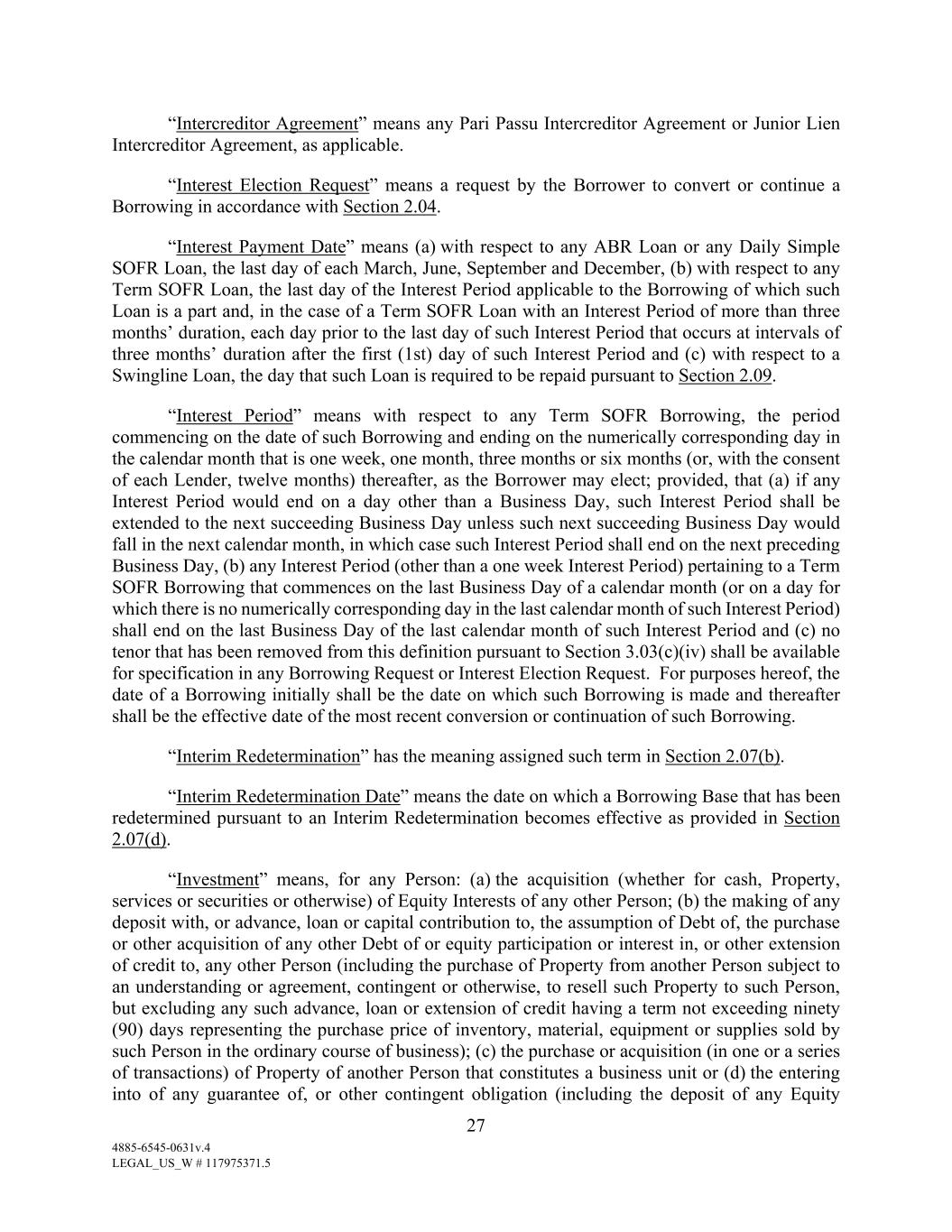 “Intercreditor Agreement” means any Pari Passu Intercreditor Agreement or Junior Lien Intercreditor Agreement, as applicable.

“Interest Election Request” means a request by the Borrower to convert or continue a Borrowing in accordance with Section 2.04.

“Interest Payment Date” means (a) with respect to any ABR Loan or any Daily Simple SOFR Loan, the last day of each March, June, September and December, (b) with respect to any Term SOFR Loan, the last day of the Interest Period applicable to the Borrowing of which such Loan is a part and, in the case of a Term SOFR Loan with an Interest Period of more than three months’ duration, each day prior to the last day of such Interest Period that occurs at intervals of three months’ duration after the first (1st) day of such Interest Period and (c) with respect to a Swingline Loan, the day that such Loan is required to be repaid pursuant to Section 2.09.

“Interest Period” means with respect to any Term SOFR Borrowing, the period commencing on the date of such Borrowing and ending on the numerically corresponding day in the calendar month that is one week, one month, three months or six months (or, with the consent of each Lender, twelve months) thereafter, as the Borrower may elect; provided, that (a) if any Interest Period would end on a day other than a Business Day, such Interest Period shall be extended to the next succeeding Business Day unless such next succeeding Business Day would fall in the next calendar month, in which case such Interest Period shall end on the next preceding Business Day, (b) any Interest Period (other than a one week Interest Period) pertaining to a Term SOFR Borrowing that commences on the last Business Day of a calendar month (or on a day for which there is no numerically corresponding day in the last calendar month of such Interest Period) shall end on the last Business Day of the last calendar month of such Interest Period and (c) no tenor that has been removed from this definition pursuant to Section 3.03(c)(iv) shall be available for specification in any Borrowing Request or Interest Election Request. For purposes hereof, the date of a Borrowing initially shall be the date on which such Borrowing is made and thereafter shall be the effective date of the most recent conversion or continuation of such Borrowing.

“Interim Redetermination” has the meaning assigned such term in Section 2.07(b).

“Interim Redetermination Date” means the date on which a Borrowing Base that has been redetermined pursuant to an Interim Redetermination becomes effective as provided in Section 2.07(d).

“Investment” means, for any Person: (a) the acquisition (whether for cash, Property, services or securities or otherwise) of Equity Interests of any other Person; (b) the making of any deposit with, or advance, loan or capital contribution to, the assumption of Debt of, the purchase or other acquisition of any other Debt of or equity participation or interest in, or other extension of credit to, any other Person (including the purchase of Property from another Person subject to an understanding or agreement, contingent or otherwise, to resell such Property to such Person, but excluding any such advance, loan or extension of credit having a term not exceeding ninety (90) days representing the purchase price of inventory, material, equipment or supplies sold by such Person in the ordinary course of business); (c) the purchase or acquisition (in one or a series of transactions) of Property of another Person that constitutes a business unit or (d) the entering into of any guarantee of, or other contingent obligation (including the deposit of any Equity

27

4885-6545-0631v.4
LEGAL_US_W # 117975371.5